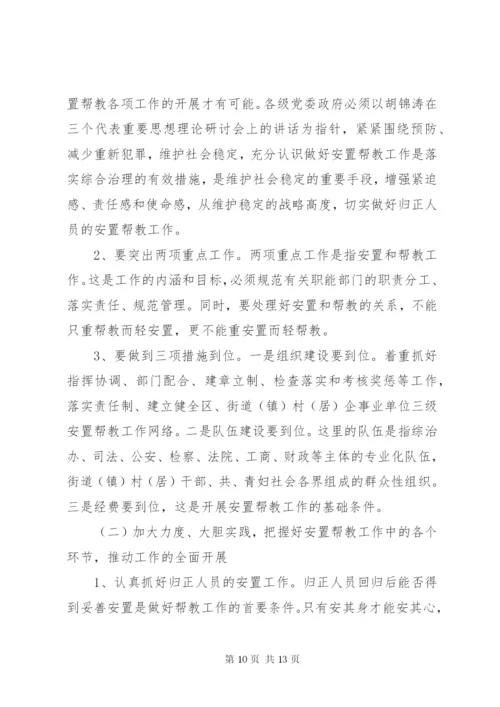 置帮教各项工作的开展才有可能。各级党委政府必须以胡锦涛在三个代表重要思想理论研讨会上的讲话为指针，紧紧围绕预防、减少重新犯罪，维护社会稳定，充分认识做好安置帮教工作是落实综合治理的有效措施，是维护社会稳定的重要手段，增强紧迫感、责任感和使命感，从维护稳定的战略高度，切实做好归正人员的安置帮教工作。

2、要突出两项重点工作。两项重点工作是指安置和帮教工作。这是工作的内涵和目标，必须规范有关职能部门的职责分工、落实责任、规范管理。同时，要处理好安置和帮教的关系，不能只重帮教而轻安置，更不能重安置而轻帮教。

3、要做到三项措施到位。一是组织建设要到位。着重抓好指挥协调、部门配合、建章立制、检查落实和考核奖惩等工作，落实责任制、建立健全区、街道（镇）村（居）企事业单位三级安置帮教工作网络。二是队伍建设要到位。这里的队伍是指综治办、司法、公安、检察、法院、工商、财政等主体的专业化队伍，街道（镇）村（居）干部、共、青妇社会各界组成的群众性组织。三是经费要到位，这是开展安置帮教工作的基础条件。

（二）加大力度、大胆实践，把握好安置帮教工作中的各个环节，推动工作的全面开展

1、认真抓好归正人员的安置工作。归正人员回归后能否得到妥善安置是做好帮教工作的首要条件。只有安其身才能安其心，

第 10 页 共 13 页